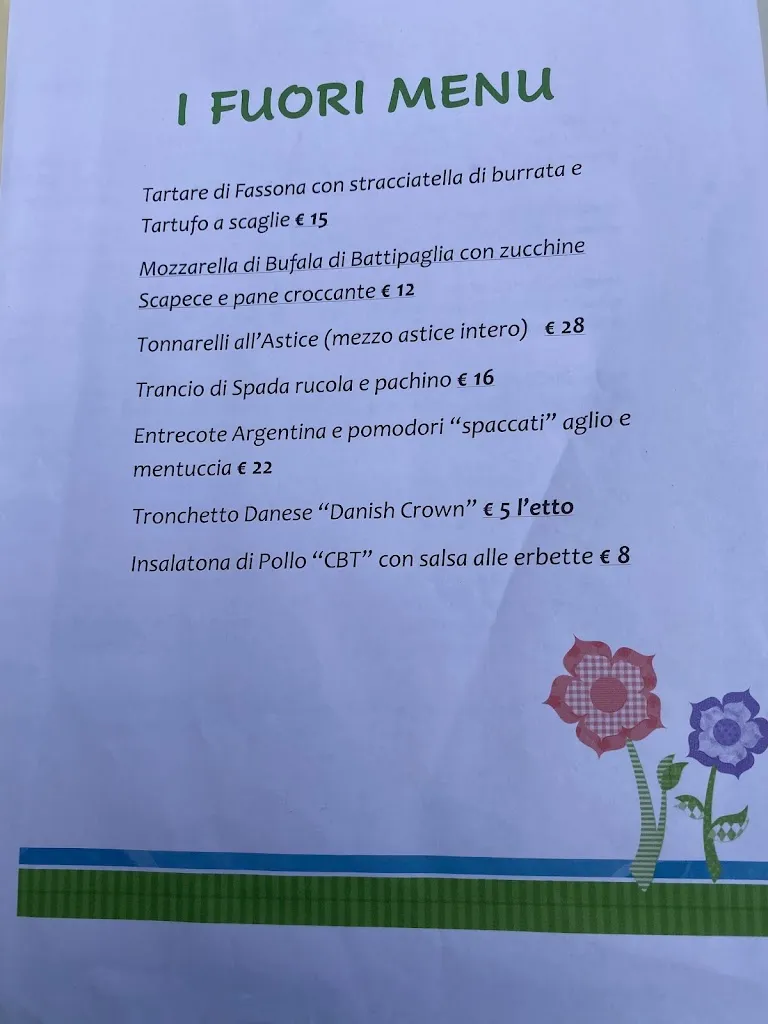 I FUORI MENU

Tartare di Fassona con stracciatella di burrata e Tartufo a scaglie € 15

Mozzarella di Bufala di Battipaglia con zucchine Scapece e pane croccante € 12

Tonnarelli all'Astice (mezzo astice intero) € 28

Trancio di Spada rucola e pachino € 16

Entrecote Argentina e pomodori "spaccati" aglio e mentuccia € 22

Tronchetto Danese "Danish Crown" € 5 l'etto

Insalatona di Pollo "CBT" con salsa alle erbette € 8